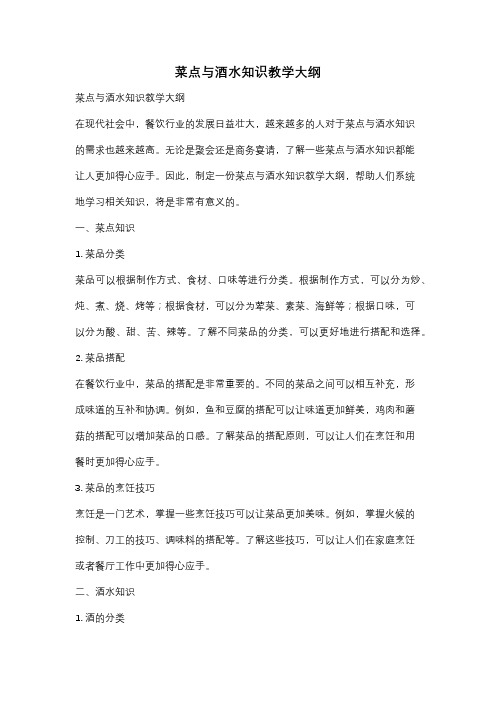 菜点与酒水知识教学大纲

菜点与酒水知识教学大纲

在现代社会中，餐饮行业的发展日益壮大，越来越多的人对于菜点与酒水知识的需求也越来越高。无论是聚会还是商务宴请，了解一些菜点与酒水知识都能让人更加得心应手。因此，制定一份菜点与酒水知识教学大纲，帮助人们系统地学习相关知识，将是非常有意义的。

一、菜点知识

1. 菜品分类

菜品可以根据制作方式、食材、口味等进行分类。根据制作方式，可以分为炒、炖、煮、烧、烤等；根据食材，可以分为荤菜、素菜、海鲜等；根据口味，可以分为酸、甜、苦、辣等。了解不同菜品的分类，可以更好地进行搭配和选择。

2. 菜品搭配

在餐饮行业中，菜品的搭配是非常重要的。不同的菜品之间可以相互补充，形成味道的互补和协调。例如，鱼和豆腐的搭配可以让味道更加鲜美，鸡肉和蘑菇的搭配可以增加菜品的口感。了解菜品的搭配原则，可以让人们在烹饪和用餐时更加得心应手。

3. 菜品的烹饪技巧

烹饪是一门艺术，掌握一些烹饪技巧可以让菜品更加美味。例如，掌握火候的控制、刀工的技巧、调味料的搭配等。了解这些技巧，可以让人们在家庭烹饪或者餐厅工作中更加得心应手。

二、酒水知识

1. 酒的分类